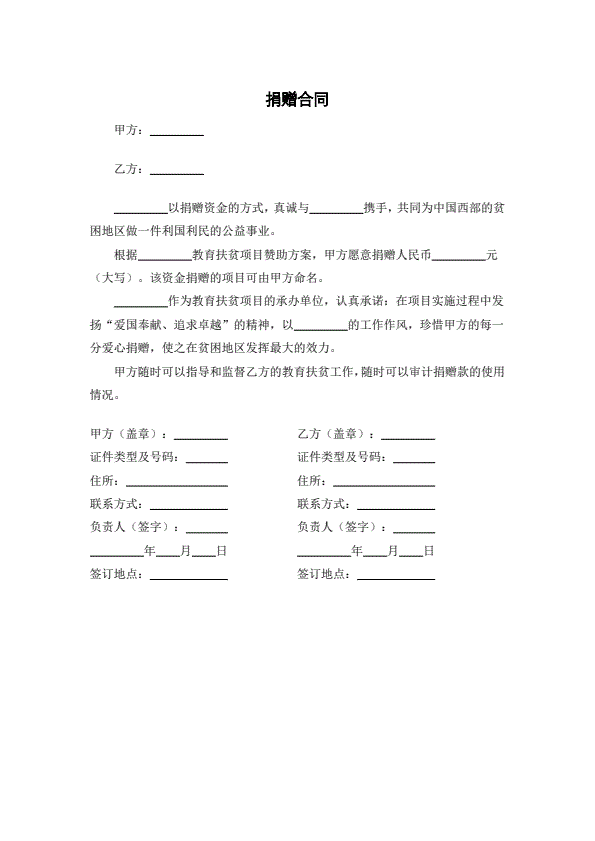 捐赠合同

甲方：________

乙方：________

________以捐赠资金的方式，真诚与________携手，共同为中国西部的贫困地区做一件利国利民的公益事业。

根据________教育扶贫项目赞助方案，甲方愿意捐赠人民币________元（大写）。该资金捐赠的项目可由甲方命名。

________作为教育扶贫项目的承办单位，认真承诺：在项目实施过程中发扬“爱国奉献、追求卓越”的精神，以________的工作作风，珍惜甲方的每一分爱心捐赠，使之在贫困地区发挥最大的效力。

甲方随时可以指导和监督乙方的教育扶贫工作，随时可以审计捐赠款的使用情况。

甲方（盖章）：________
证件类型及号码：________
住所：________
联系方式：________
负责人（签字）：________
________年____月____日
签订地点：________

乙方（盖章）：________
证件类型及号码：________
住所：________
联系方式：________
负责人（签字）：________
________年____月____日
签订地点：________